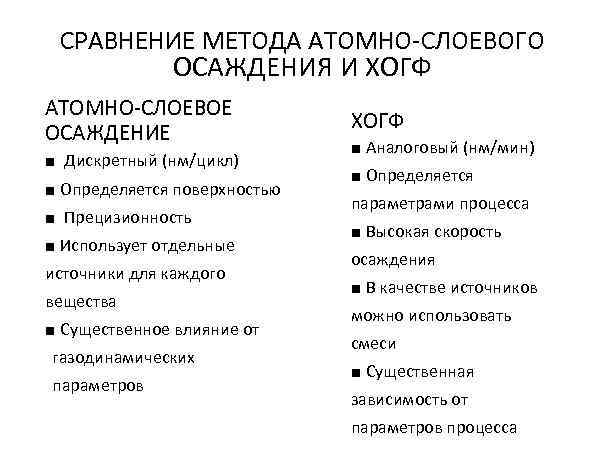 СРАВНЕНИЕ МЕТОДА АТОМНО-СЛОЕВОГО ОСАЖДЕНИЯ И ХОГФ

АТОМНО-СЛОЕВОЕ ОСАЖДЕНИЕ

■ Дискретный (нм/цикл)

■ Определяется поверхностью

■ Прецизионность

■ Использует отдельные источники для каждого вещества

■ Существенное влияние от газодинамических параметров

ХОГФ

■ Аналоговый (нм/мин)

■ Определяется параметрами процесса

■ Высокая скорость осаждения

■ В качестве источников можно использовать смеси

■ Существенная зависимость от параметров процесса